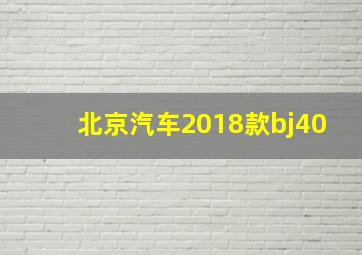 北京汽车2018款bj40